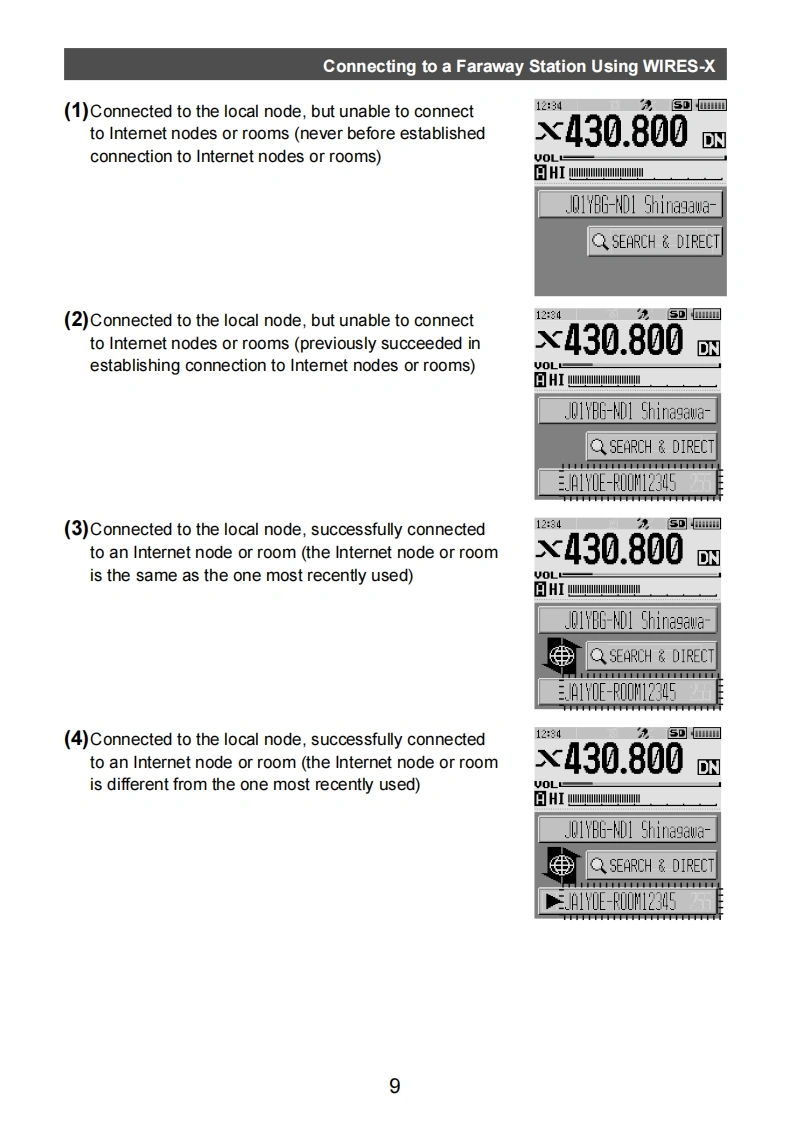 Connecting to a Faraway Station Using WIRES-X

(1) Connected to the local node, but unable to connect to Internet nodes or rooms (never before established connection to Internet nodes or rooms)

12:34
SD
430.800 DN
VOL
A HI
JQ1YBG-ND1 Shinagawa-
SEARCH & DIRECT

(2) Connected to the local node, but unable to connect to Internet nodes or rooms (previously succeeded in establishing connection to Internet nodes or rooms)

12:34
SD
430.800 DN
VOL
A HI
JQ1YBG-ND1 Shinagawa-
SEARCH & DIRECT
JA1YOE-ROOM12345

(3) Connected to the local node, successfully connected to an Internet node or room (the Internet node or room is the same as the one most recently used)

12:34
SD
430.800 DN
VOL
A HI
JQ1YBG-ND1 Shinagawa-
SEARCH & DIRECT
JA1YOE-ROOM12345

(4) Connected to the local node, successfully connected to an Internet node or room (the Internet node or room is different from the one most recently used)

12:34
SD
430.800 DN
VOL
A HI
JQ1YBG-ND1 Shinagawa-
SEARCH & DIRECT
JA1YOE-ROOM12345

9